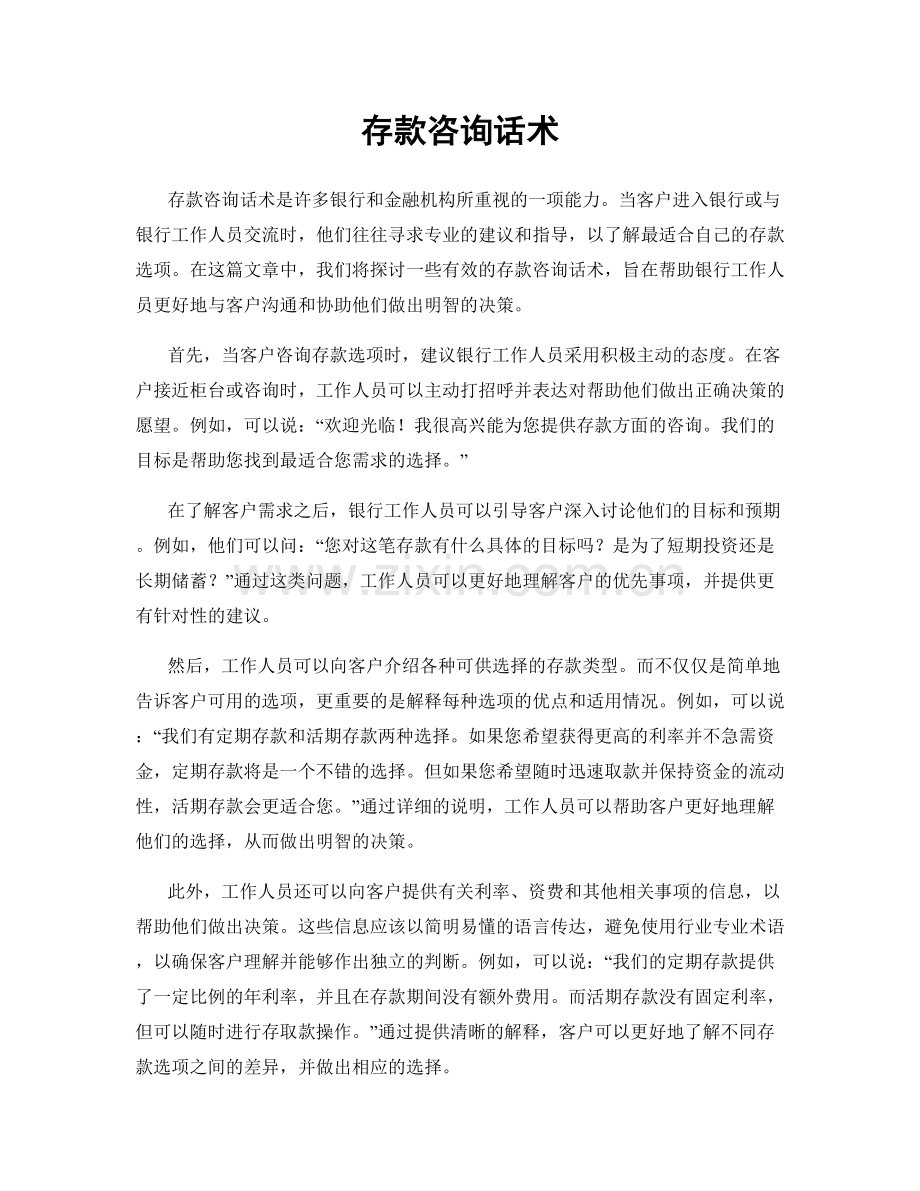 存款咨询话术

存款咨询话术是许多银行和金融机构所重视的一项能力。当客户进入银行或与银行工作人员交流时，他们往往寻求专业的建议和指导，以了解最适合自己的存款选项。在这篇文章中，我们将探讨一些有效的存款咨询话术，旨在帮助银行工作人员更好地与客户沟通和协助他们做出明智的决策。

首先，当客户咨询存款选项时，建议银行工作人员采用积极主动的态度。在客户接近柜台或咨询时，工作人员可以主动打招呼并表达对帮助他们做出正确决策的愿望。例如，可以说：“欢迎光临！我很高兴能为您提供存款方面的咨询。我们的目标是帮助您找到最适合您需求的选择。”

在了解客户需求之后，银行工作人员可以引导客户深入讨论他们的目标和预期。例如，他们可以问：“您对这笔存款有什么具体的目标吗？是为了短期投资还是长期储蓄？”通过这类问题，工作人员可以更好地理解客户的优先事项，并提供更有针对性的建议。

然后，工作人员可以向客户介绍各种可供选择的存款类型。而不仅仅是简单地告诉客户可用的选项，更重要的是解释每种选项的优点和适用情况。例如，可以说：“我们有定期存款和活期存款两种选择。如果您希望获得更高的利率并不急需资金，定期存款将是一个不错的选择。但如果您希望随时迅速取款并保持资金的流动性，活期存款会更适合您。”通过详细的说明，工作人员可以帮助客户更好地理解他们的选择，从而做出明智的决策。

此外，工作人员还可以向客户提供有关利率、资费和其他相关事项的信息，以帮助他们做出决策。这些信息应该以简明易懂的语言传达，避免使用行业专业术语，以确保客户理解并能够作出独立的判断。例如，可以说：“我们的定期存款提供了一定比例的年利率，并且在存款期间没有额外费用。而活期存款没有固定利率，但可以随时进行存取款操作。”通过提供清晰的解释，客户可以更好地了解不同存款选项之间的差异，并做出相应的选择。

www.zixin.com.cn